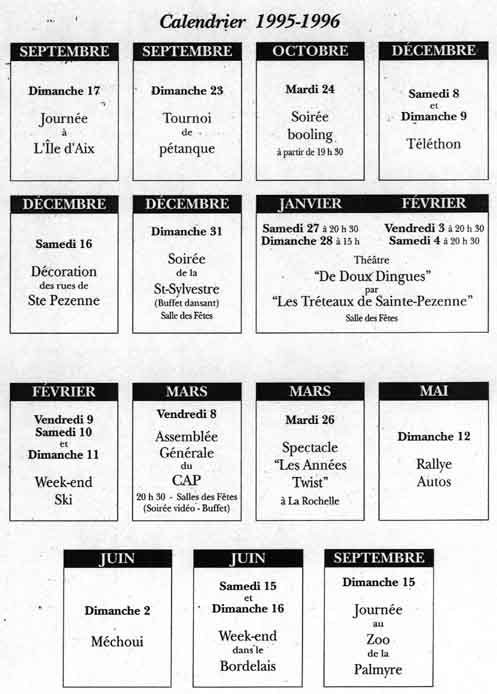 Calendrier 1995-1996

SEPTEMBRE
Dimanche 17
Journée à L'Île d'Aix

SEPTEMBRE
Dimanche 23
Tournoi de pétanque

OCTOBRE
Mardi 24
Soirée booling
à partir de 19 h 30

DÉCEMBRE
Samedi 8 et Dimanche 9
Téléthon

DÉCEMBRE
Samedi 16
Décoration des rues de Ste Pezenne

DÉCEMBRE
Dimanche 31
Soirée de la St-Sylvestre
(Buffet dansant)
Salle des Fêtes

JANVIER
Samedi 27 à 20 h 30
Dimanche 28 à 15 h

FÉVRIER
Vendredi 3 à 20 h 30
Samedi 4 à 20 h 30

Théâtre
"De Doux Dingues"
par
"Les Tréteaux de Sainte-Pezenne"
Salle des Fêtes

FÉVRIER
Vendredi 9
Samedi 10
et
Dimanche 11
Week-end Ski

MARS
Vendredi 8
Assemblée Générale du CAP
20 h 30 - Salles des Fêtes
(Soirée vidéo - Buffet)

MARS
Mardi 26
Spectacle
"Les Années Twist"
à La Rochelle

MAI
Dimanche 12
Rallye Autos

JUIN
Dimanche 2
Méchoui

JUIN
Samedi 15 et Dimanche 16
Week-end dans le Bordelais

SEPTEMBRE
Dimanche 15
Journée au Zoo de la Palmyre